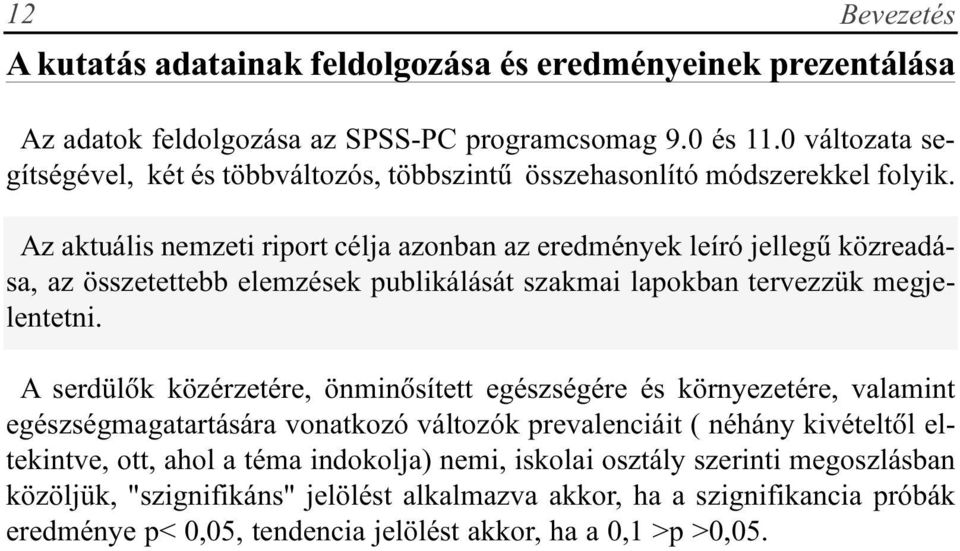 12 Bevezetés

A kutatás adatainak feldolgozása és eredményeinek prezentálása

Az adatok feldolgozása az SPSS-PC programcsomag 9.0 és 11.0 változata segítségével, két és többváltozós, többszintű összehasonlító módszerekkel folyik.

Az aktuális nemzeti riport célja azonban az eredmények leíró jellegű közreadása, az összetettebb elemzések publikálását szakmai lapokban tervezzük megjelentetni.

A serdülők közérzetére, önminősített egészségére és környezetére, valamint egészségmagatartására vonatkozó változók prevalenciáit ( néhány kivételtől eltekintve, ott, ahol a téma indokolja) nemi, iskolai osztály szerinti megoszlásban közöljük, "szignifikáns" jelölést alkalmazva akkor, ha a szignifikancia próbák eredménye p< 0,05, tendencia jelölést akkor, ha a 0,1 >p >0,05.